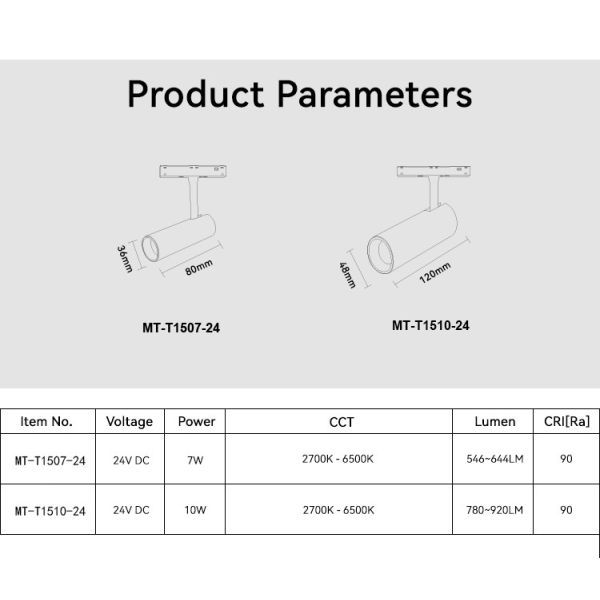 Product Parameters

36mm

80mm

MT-T1507-24

48mm

120mm

MT-T1510-24

| Item No. | Voltage | Power | CCT | Lumen | CRI[Ra] |
|---|---|---|---|---|---|
| MT-T1507-24 | 24V DC | 7W | 2700K - 6500K | 546~644LM | 90 |
| MT-T1510-24 | 24V DC | 10W | 2700K - 6500K | 780~920LM | 90 |